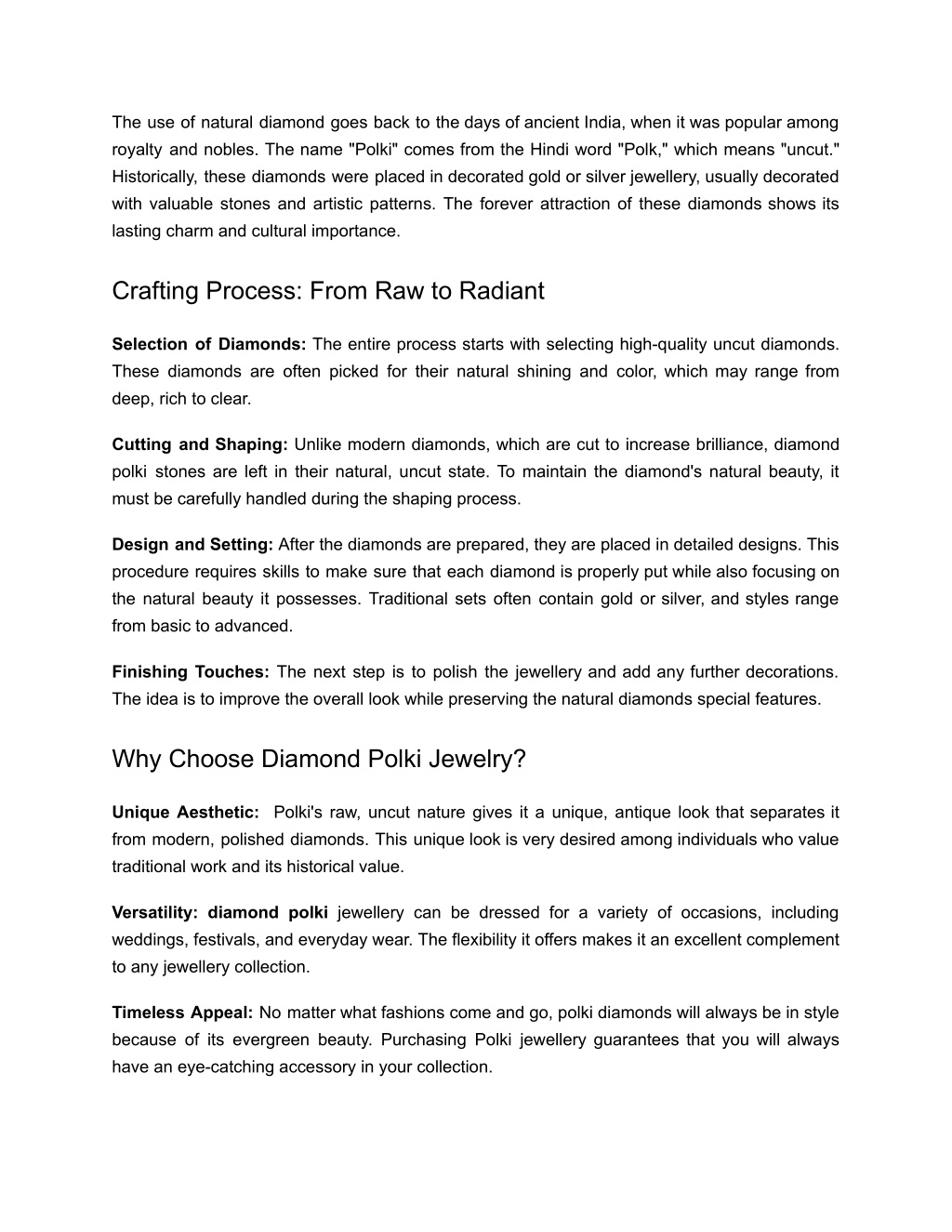 The use of natural diamond goes back to the days of ancient India, when it was popular among royalty and nobles. The name "Polki" comes from the Hindi word "Polk," which means "uncut." Historically, these diamonds were placed in decorated gold or silver jewellery, usually decorated with valuable stones and artistic patterns. The forever attraction of these diamonds shows its lasting charm and cultural importance.

Crafting Process: From Raw to Radiant

Selection of Diamonds: The entire process starts with selecting high-quality uncut diamonds. These diamonds are often picked for their natural shining and color, which may range from deep, rich to clear.

Cutting and Shaping: Unlike modern diamonds, which are cut to increase brilliance, diamond polki stones are left in their natural, uncut state. To maintain the diamond's natural beauty, it must be carefully handled during the shaping process.

Design and Setting: After the diamonds are prepared, they are placed in detailed designs. This procedure requires skills to make sure that each diamond is properly put while also focusing on the natural beauty it possesses. Traditional sets often contain gold or silver, and styles range from basic to advanced.

Finishing Touches: The next step is to polish the jewellery and add any further decorations. The idea is to improve the overall look while preserving the natural diamonds special features.

Why Choose Diamond Polki Jewelry?

Unique Aesthetic: Polki's raw, uncut nature gives it a unique, antique look that separates it from modern, polished diamonds. This unique look is very desired among individuals who value traditional work and its historical value.

Versatility: diamond polki jewellery can be dressed for a variety of occasions, including weddings, festivals, and everyday wear. The flexibility it offers makes it an excellent complement to any jewellery collection.

Timeless Appeal: No matter what fashions come and go, polki diamonds will always be in style because of its evergreen beauty. Purchasing Polki jewellery guarantees that you will always have an eye-catching accessory in your collection.